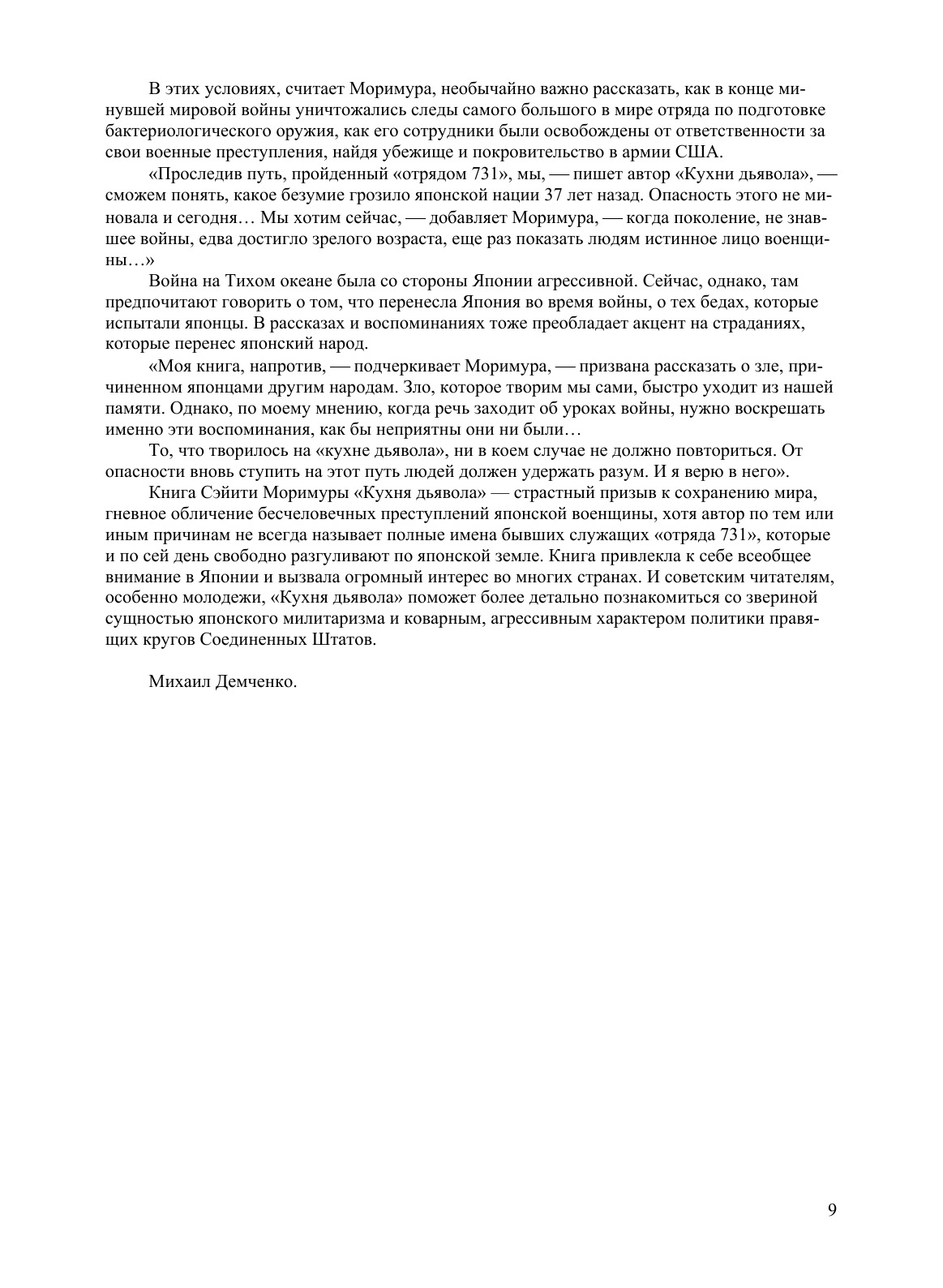 В этих условиях, считает Моримура, необычайно важно рассказать, как в конце минувшей мировой войны уничтожались следы самого большого в мире отряда по подготовке бактериологического оружия, как его сотрудники были освобождены от ответственности за свои военные преступления, найдя убежище и покровительство в армии США.

«Проследив путь, пройденный «отрядом 731», мы, — пишет автор «Кухни дьявола», — сможем понять, какое безумие грозило японской нации 37 лет назад. Опасность этого не миновала и сегодня… Мы хотим сейчас, — добавляет Моримура, — когда поколение, не знавшее войны, едва достигло зрелого возраста, еще раз показать людям истинное лицо военщины…»

Война на Тихом океане была со стороны Японии агрессивной. Сейчас, однако, там предпочитают говорить о том, что перенесла Япония во время войны, о тех бедах, которые испытали японцы. В рассказах и воспоминаниях тоже преобладает акцент на страданиях, которые перенес японский народ.

«Моя книга, напротив, — подчеркивает Моримура, — призвана рассказать о зле, причиненном японцами другим народам. Зло, которое творим мы сами, быстро уходит из нашей памяти. Однако, по моему мнению, когда речь заходит об уроках войны, нужно воскрешать именно эти воспоминания, как бы неприятны они ни были…

То, что творилось на «кухне дьявола», ни в коем случае не должно повториться. От опасности вновь ступить на этот путь людей должен удержать разум. И я верю в него».

Книга Сэйити Моримуры «Кухня дьявола» — страстный призыв к сохранению мира, гневное обличение бесчеловечных преступлений японской военщины, хотя автор по тем или иным причинам не всегда называет полные имена бывших служащих «отряда 731», которые и по сей день свободно разгуливают по японской земле. Книга привлекла к себе всеобщее внимание в Японии и вызвала огромный интерес во многих странах. И советским читателям, особенно молодежи, «Кухня дьявола» поможет более детально познакомиться со звериной сущностью японского милитаризма и коварным, агрессивным характером политики правящих кругов Соединенных Штатов.

Михаил Демченко.

9